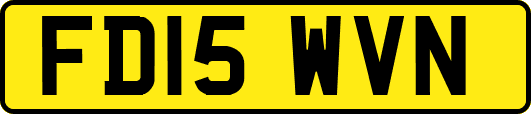 FD15 WVN